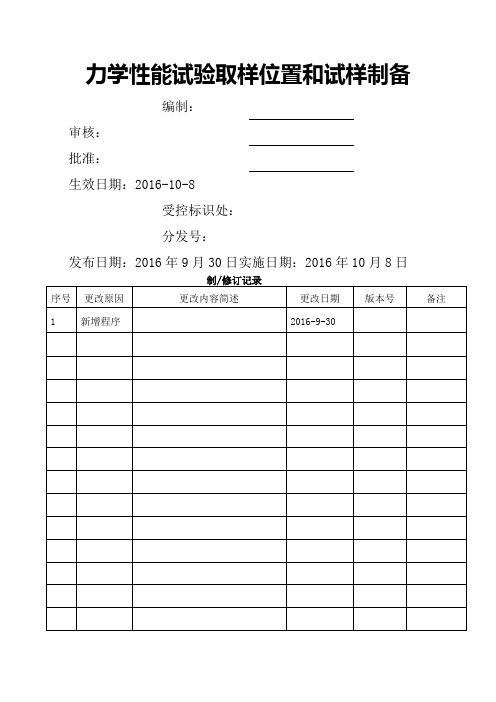 力学性能试验取样位置和试样制备

编制：

审核：

批准：

生效日期：2016-10-8

受控标识处：

分发号：

发布日期：2016 年 9 月 30 日实施日期：2016 年 10 月 8 日

制/修订记录

| 序号 | 更改原因 | 更改内容简述 | 更改日期 | 版本号 | 备注 |
|---|---|---|---|---|---|
| 1 | 新增程序 |  | 2016-9-30 |  |  |
|  |  |  |  |  |  |
|  |  |  |  |  |  |
|  |  |  |  |  |  |
|  |  |  |  |  |  |
|  |  |  |  |  |  |
|  |  |  |  |  |  |
|  |  |  |  |  |  |
|  |  |  |  |  |  |
|  |  |  |  |  |  |
|  |  |  |  |  |  |
|  |  |  |  |  |  |
|  |  |  |  |  |  |
|  |  |  |  |  |  |